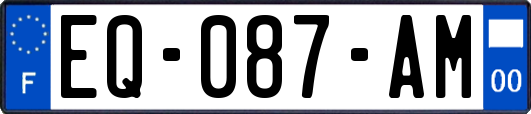 F
EQ-087-AM
00